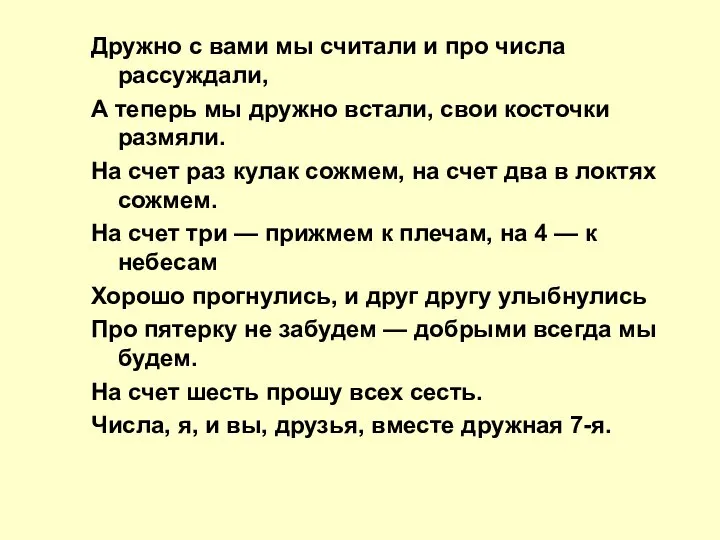 Дружно с вами мы считали и про числа рассуждали,

А теперь мы дружно встали, свои косточки размяли.

На счет раз кулак сожмем, на счет два в локтях сожмем.

На счет три — прижмем к плечам, на 4 — к небесам

Хорошо прогнулись, и друг другу улыбнулись

Про пятерку не забудем — добрыми всегда мы будем.

На счет шесть прошу всех сесть.

Числа, я, и вы, друзья, вместе дружная 7-я.